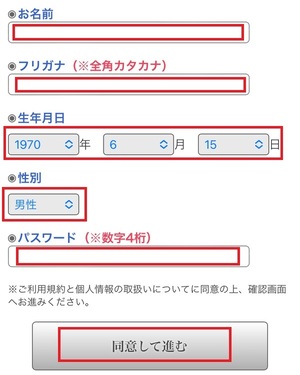 ◉お名前

◉フリガナ（※全角カタカナ）

◉生年月日

1970 年 6 月 15 日

◉性別

男性

◉パスワード（※数字4桁）

※ご利用規約と個人情報の取扱いについてに同意の上、確認画面へお進みください。

同意して進む